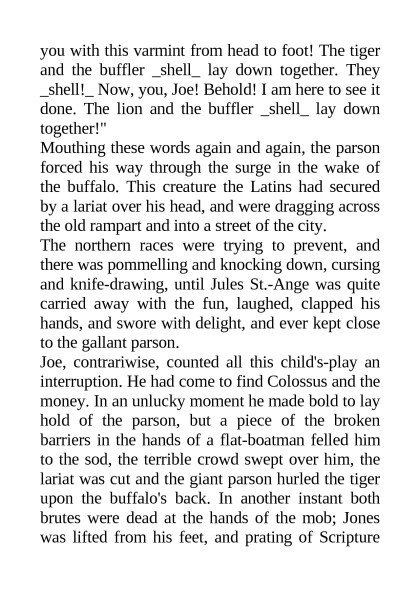 you with this varmint from head to foot! The tiger and the buffler _shell_ lay down together. They _shell!_ Now, you, Joe! Behold! I am here to see it done. The lion and the buffler _shell_ lay down together!"
Mouthing these words again and again, the parson forced his way through the surge in the wake of the buffalo. This creature the Latins had secured by a lariat over his head, and were dragging across the old rampart and into a street of the city.
The northern races were trying to prevent, and there was pommelling and knocking down, cursing and knife-drawing, until Jules St.-Ange was quite carried away with the fun, laughed, clapped his hands, and swore with delight, and ever kept close to the gallant parson.
Joe, contrariwise, counted all this child's-play an interruption. He had come to find Colossus and the money. In an unlucky moment he made bold to lay hold of the parson, but a piece of the broken barriers in the hands of a flat-boatman felled him to the sod, the terrible crowd swept over him, the lariat was cut and the giant parson hurled the tiger upon the buffalo's back. In another instant both brutes were dead at the hands of the mob; Jones was lifted from his feet, and prating of Scripture